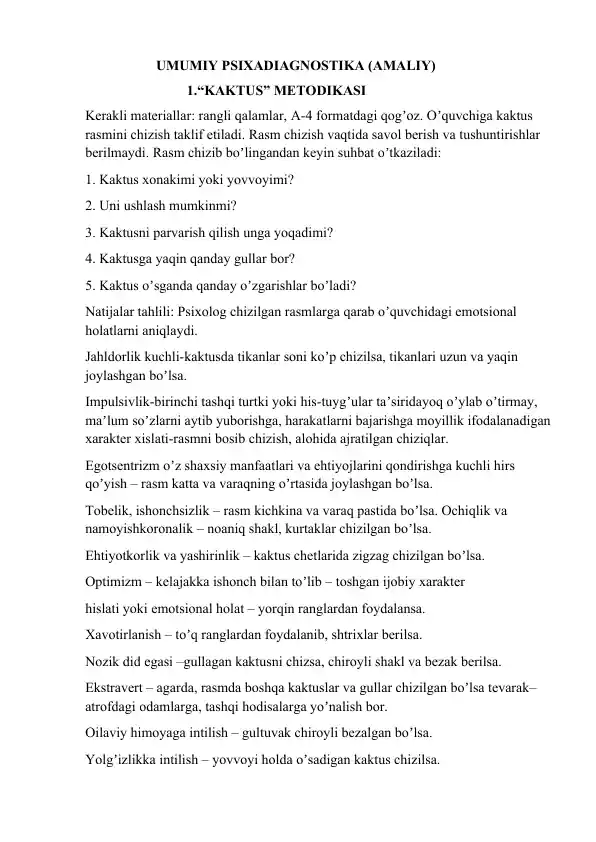 UMUMIY PSIXADIAGNOSTIKA (AMALIY)

1.“KAKTUS” METODIKASI

Kerakli materiallar: rangli qalamlar, A-4 formatdagi qog’oz. O’quvchiga kaktus rasmini chizish taklif etiladi. Rasm chizish vaqtida savol berish va tushuntirishlar berilmaydi. Rasm chizib bo’lingandan keyin suhbat o’tkaziladi:

1. Kaktus xonakimi yoki yovvoyimi?

2. Uni ushlash mumkinmi?

3. Kaktusni parvarish qilish unga yoqadimi?

4. Kaktusga yaqin qanday gullar bor?

5. Kaktus o’sganda qanday o’zgarishlar bo’ladi?

Natijalar tahlili: Psixolog chizilgan rasmlarga qarab o’quvchidagi emotsional holatlarni aniqlaydi.

Jahldorlik kuchli-kaktusda tikanlar soni ko’p chizilsa, tikanlari uzun va yaqin joylashgan bo’lsa.

Impulsivlik-birinchi tashqi turtki yoki his-tuyg’ular ta’siridayoq o’ylab o’tirmay, ma’lum so’zlarni aytib yuborishga, harakatlarni bajarishga moyillik ifodalanadigan xarakter xislati-rasmni bosib chizish, alohida ajratilgan chiziqlar.

Egotsentrizm o’z shaxsiy manfaatlari va ehtiyojlarini qondirishga kuchli hirs qo’yish – rasm katta va varaqning o’rtasida joylashgan bo’lsa.

Tobelik, ishonchsizlik – rasm kichkina va varaq pastida bo’lsa. Ochiqlik va namoyishkoronalik – noaniq shakl, kurtaklar chizilgan bo’lsa.

Ehtiyotkorlik va yashirinlik – kaktus chetlarida zigzag chizilgan bo’lsa.

Optimizm – kelajakka ishonch bilan to’lib – toshgan ijobiy xarakter

hislati yoki emotsional holat – yorqin ranglardan foydalansa.

Xavotirlanish – to’q ranglardan foydalanib, shtrixlar berilsa.

Nozik did egasi –gullagan kaktusni chizsa, chiroyli shakl va bezak berilsa.

Ekstravert – agarda, rasmda boshqa kaktuslar va gullar chizilgan bo’lsa tevarak–atrofdagi odamlarga, tashqi hodisalarga yo’nalish bor.

Oilaviy himoyaga intilish – gultuvak chiroyli bezalgan bo’lsa.

Yolg’izlikka intilish – yovvoyi holda o’sadigan kaktus chizilsa.